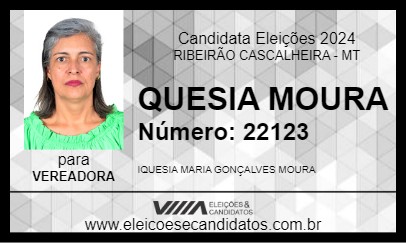 Candidata Eleições 2024
RIBEIRÃO CASCALHEIRA - MT

QUESIA MOURA
Número: 22123

para
VEREADORA

IQUESIA MARIA GONÇALVES MOURA

ELEIÇÕES & CANDIDATOS

www.eleicoesecandidatos.com.br